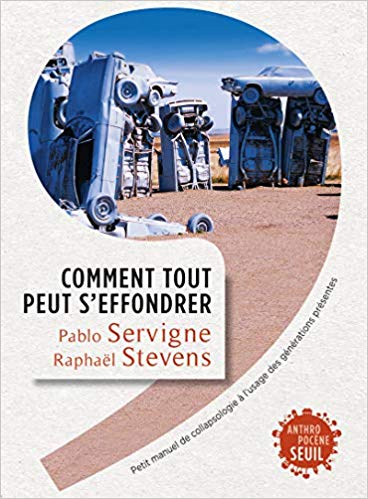 COMMENT TOUT PEUT S'EFFONDRER

Pablo Servigne
Raphaël Stevens

Petit manuel de collapsologie à l'usage des générations présentes

ANTHRO POCÈNE SEUIL